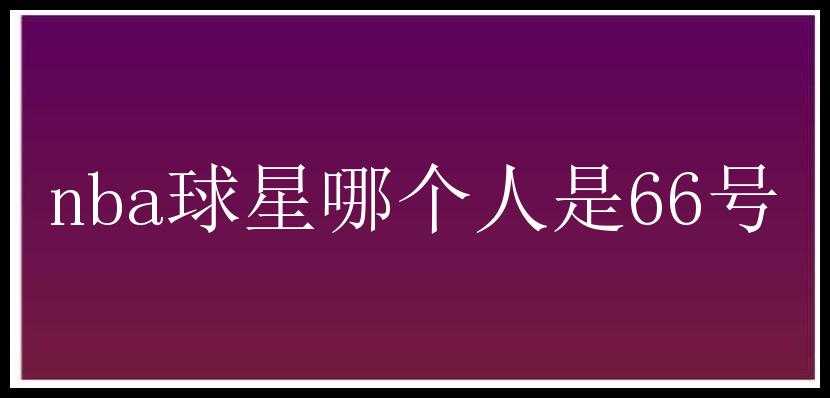 nba球星哪个人是66号